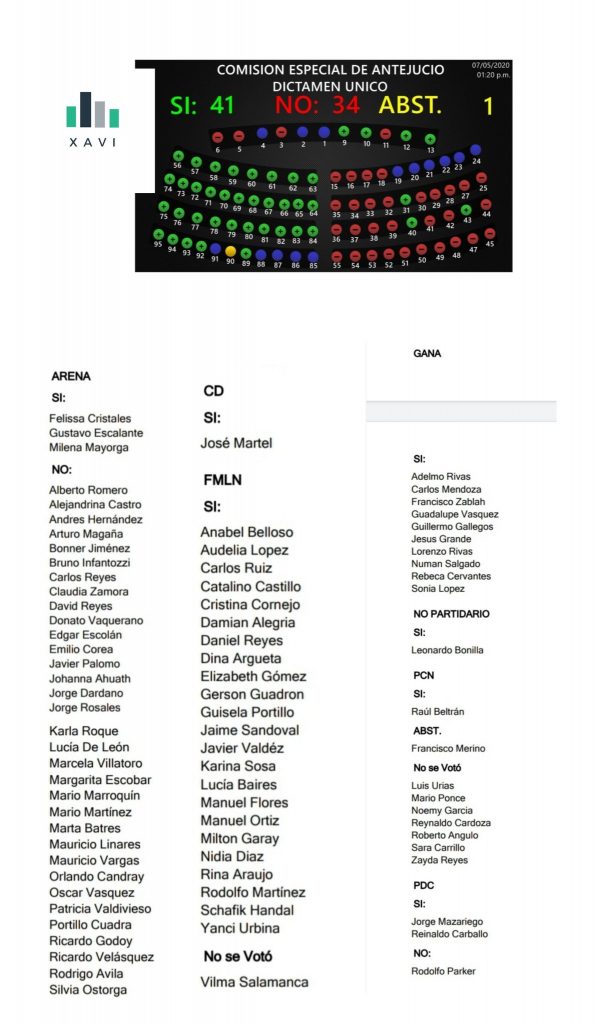 XAVI

COMISION ESPECIAL DE ANTEJUCIO
DICTAMEN UNICO
07/05/2020
01:20 p.m.
SI: 41 NO: 34 ABST. 1

6 5 4 3 2 1 9 10 11 12 13
56 57 58 59 60 61 62 63 15 16 17 18 19 20 21 22 23 24
74 73 72 71 70 69 68 67 66 65 64 35 34 33 32 31 30 29 28 27 25
75 76 77 78 79 80 81 82 83 84 36 37 38 39 40 41 42 43 44
95 94 93 92 91 90 89 88 87 86 85 55 54 53 52 51 50 49 48 47 45

ARENA
SI:
Felissa Cristales
Gustavo Escalante
Milena Mayorga
NO:
Alberto Romero
Alejandrina Castro
Andres Hernández
Arturo Magaña
Bonner Jiménez
Bruno Infantozzi
Carlos Reyes
Claudia Zamora
David Reyes
Donato Vaquerano
Edgar Escolán
Emilio Corea
Javier Palomo
Johanna Ahuath
Jorge Dardano
Jorge Rosales
Karla Roque
Lucía De León
Marcela Villatoro
Margarita Escobar
Mario Marroquín
Mario Martínez
Marta Batres
Mauricio Linares
Mauricio Vargas
Orlando Candray
Oscar Vasquez
Patricia Valdivieso
Portillo Cuadra
Ricardo Godoy
Ricardo Velásquez
Rodrigo Avila
Silvia Ostorga

CD
SI:
José Martel
FMLN
SI:
Anabel Belloso
Audelia Lopez
Carlos Ruiz
Catalino Castillo
Cristina Cornejo
Damian Alegria
Daniel Reyes
Dina Argueta
Elizabeth Gómez
Gerson Guadron
Guisela Portillo
Jaime Sandoval
Javier Valdéz
Karina Sosa
Lucía Baires
Manuel Flores
Manuel Ortiz
Milton Garay
Nidia Diaz
Rina Araujo
Rodolfo Martínez
Schafik Handal
Yanci Urbina
No se Votó
Vilma Salamanca

GANA
SI:
Adelmo Rivas
Carlos Mendoza
Francisco Zablah
Guadalupe Vasquez
Guillermo Gallegos
Jesus Grande
Lorenzo Rivas
Numan Salgado
Rebeca Cervantes
Sonia Lopez
NO PARTIDARIO
SI:
Leonardo Bonilla
PCN
SI:
Raúl Beltrán
ABST.
Francisco Merino
No se Votó
Luis Urias
Mario Ponce
Noemy Garcia
Reynaldo Cardoza
Roberto Angulo
Sara Carrillo
Zayda Reyes
PDC
SI:
Jorge Mazariego
Reinaldo Carballo
NO:
Rodolfo Parker